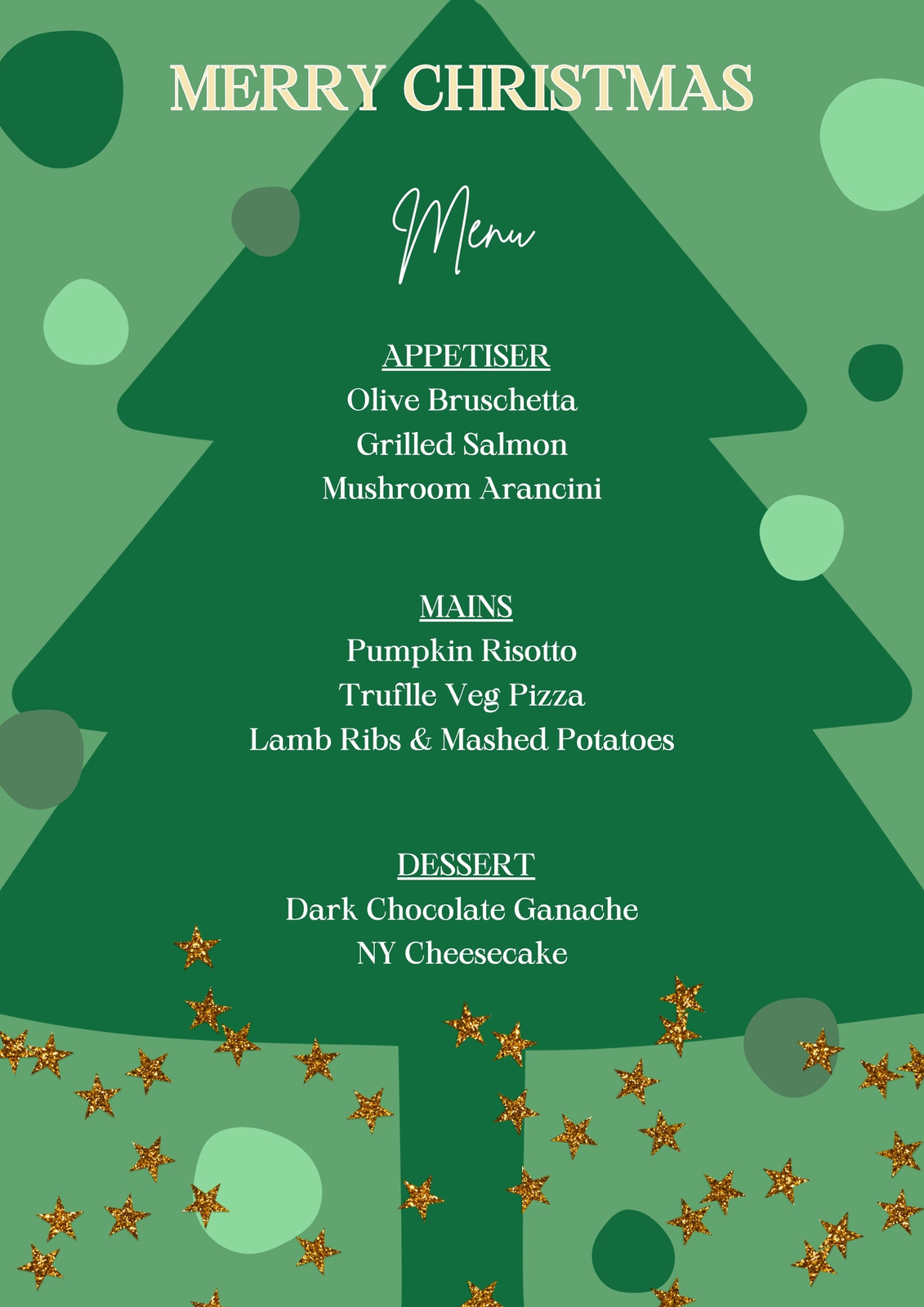 MERRY CHRISTMAS

Menu

APPETISER
Olive Bruschetta
Grilled Salmon
Mushroom Arancini

MAINS
Pumpkin Risotto
Truflle Veg Pizza
Lamb Ribs & Mashed Potatoes

DESSERT
Dark Chocolate Ganache
NY Cheesecake